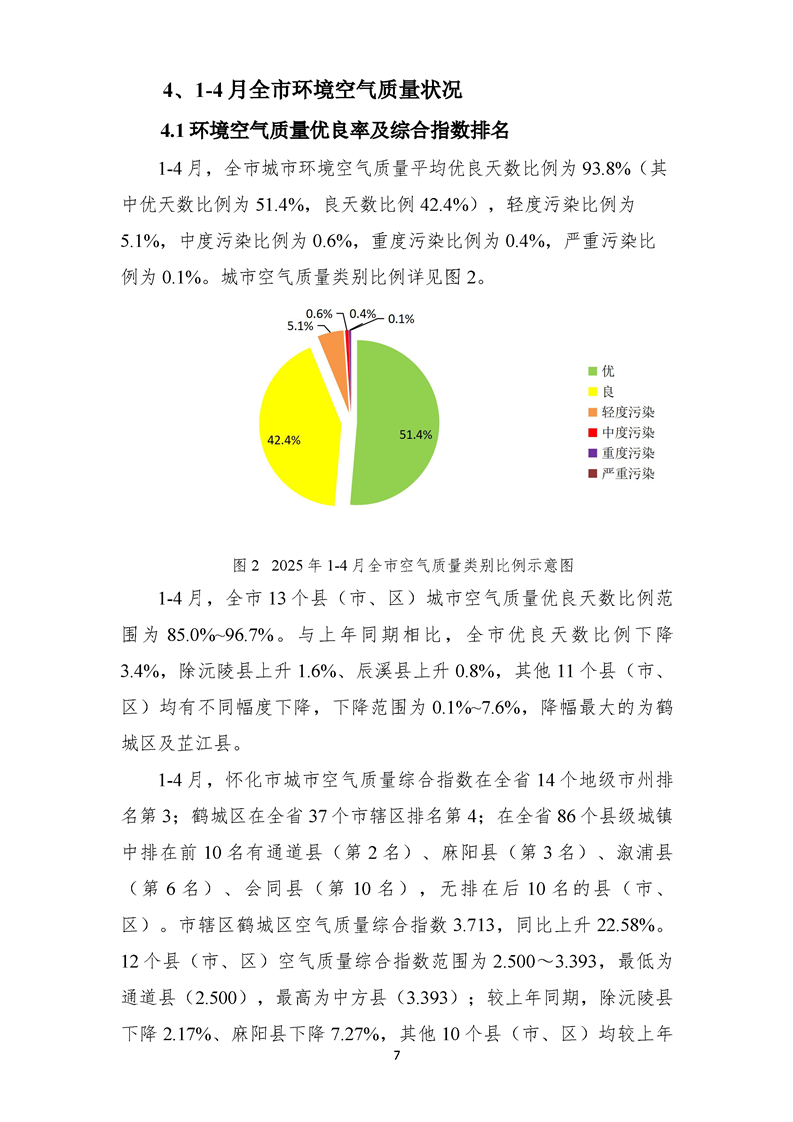 4、1-4 月全市环境空气质量状况

4.1 环境空气质量优良率及综合指数排名

1-4 月，全市城市环境空气质量平均优良天数比例为 93.8%（其中优天数比例为 51.4%，良天数比例 42.4%），轻度污染比例为 5.1%，中度污染比例为 0.6%，重度污染比例为 0.4%，严重污染比例为 0.1%。城市空气质量类别比例详见图 2。

0.6%
0.4%
0.1%
5.1%
42.4%
51.4%

优
良
轻度污染
中度污染
重度污染
严重污染

图 2 2025 年 1-4 月全市空气质量类别比例示意图

1-4 月，全市 13 个县（市、区）城市空气质量优良天数比例范围为 85.0%~96.7%。与上年同期相比，全市优良天数比例下降 3.4%，除沅陵县上升 1.6%、辰溪县上升 0.8%，其他 11 个县（市、区）均有不同幅度下降，下降范围为 0.1%~7.6%，降幅最大的为鹤城区及芷江县。

1-4 月，怀化市城市空气质量综合指数在全省 14 个地级市州排名第 3；鹤城区在全省 37 个市辖区排名第 4；在全省 86 个县级城镇中排在前 10 名有通道县（第 2 名）、麻阳县（第 3 名）、溆浦县（第 6 名）、会同县（第 10 名），无排在后 10 名的县（市、区）。市辖区鹤城区空气质量综合指数 3.713，同比上升 22.58%。12 个县（市、区）空气质量综合指数范围为 2.500～3.393，最低为通道县（2.500），最高为中方县（3.393）；较上年同期，除沅陵县下降 2.17%、麻阳县下降 7.27%，其他 10 个县（市、区）均较上年

7